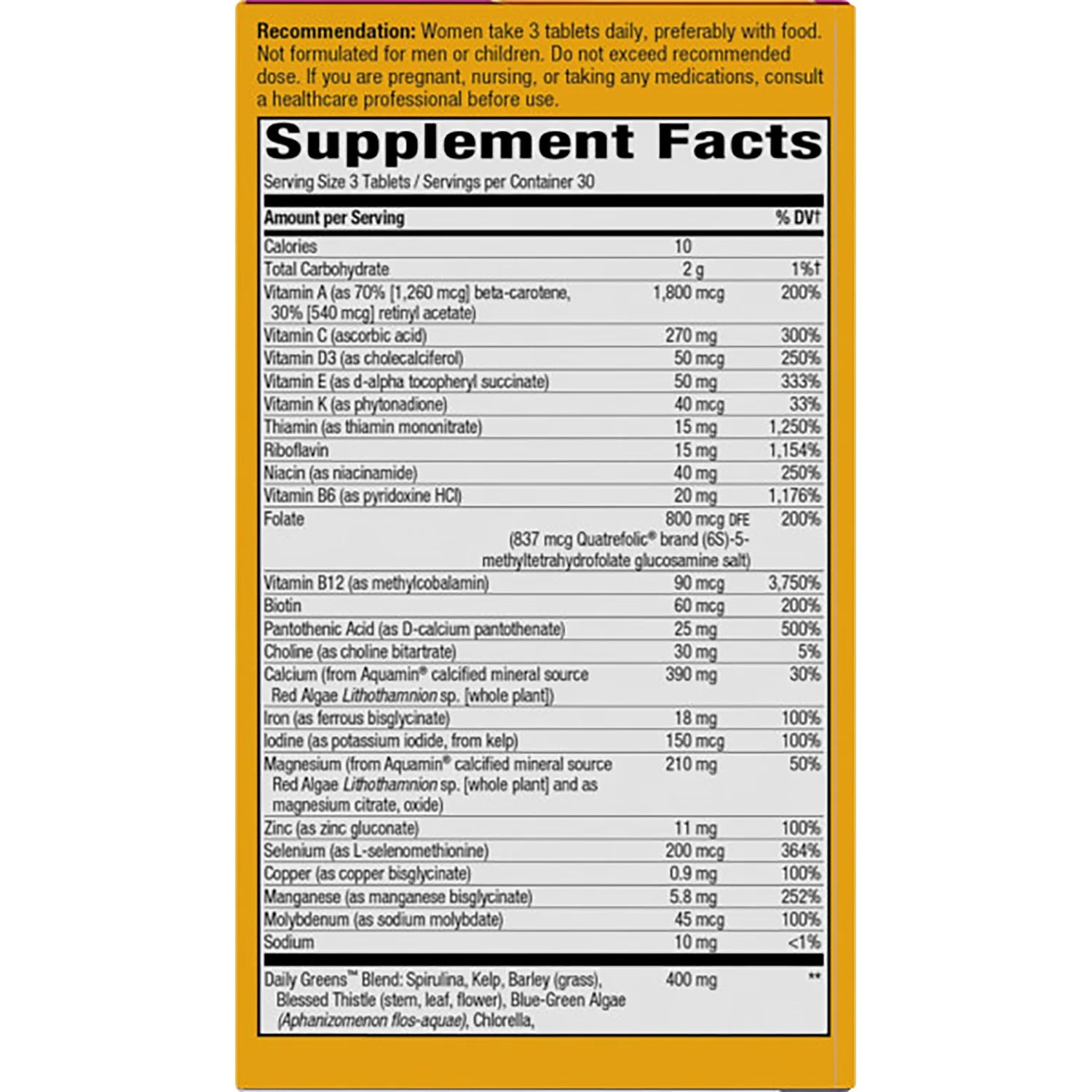 Recommendation: Women take 3 tablets daily, preferably with food. Not formulated for men or children. Do not exceed recommended dose. If you are pregnant, nursing, or taking any medications, consult a healthcare professional before use.

Supplement Facts

Serving Size 3 Tablets / Servings per Container 30

| Amount per Serving | | % DV† |
|---|---|---|
| Calories | 10 | |
| Total Carbohydrate | 2 g | 1%† |
| Vitamin A (as 70% [1,260 mcg] beta-carotene, 30% [540 mcg] retinyl acetate) | 1,800 mcg | 200% |
| Vitamin C (ascorbic acid) | 270 mg | 300% |
| Vitamin D3 (as cholecalciferol) | 50 mcg | 250% |
| Vitamin E (as d-alpha tocopheryl succinate) | 50 mg | 333% |
| Vitamin K (as phytonadione) | 40 mcg | 33% |
| Thiamin (as thiamin mononitrate) | 15 mg | 1,250% |
| Riboflavin | 15 mg | 1,154% |
| Niacin (as niacinamide) | 40 mg | 250% |
| Vitamin B6 (as pyridoxine HCl) | 20 mg | 1,176% |
| Folate | 800 mcg DFE (837 mcg Quatrefolic® brand (6S)-5-methyltetrahydrofolate glucosamine salt) | 200% |
| Vitamin B12 (as methylcobalamin) | 90 mcg | 3,750% |
| Biotin | 60 mcg | 200% |
| Pantothenic Acid (as D-calcium pantothenate) | 25 mg | 500% |
| Choline (as choline bitartrate) | 30 mg | 5% |
| Calcium (from Aquamin® calcified mineral source Red Algae Lithothamnion sp. [whole plant]) | 390 mg | 30% |
| Iron (as ferrous bisglycinate) | 18 mg | 100% |
| Iodine (as potassium iodide, from kelp) | 150 mcg | 100% |
| Magnesium (from Aquamin® calcified mineral source Red Algae Lithothamnion sp. [whole plant] and as magnesium citrate, oxide) | 210 mg | 50% |
| Zinc (as zinc gluconate) | 11 mg | 100% |
| Selenium (as L-selenomethionine) | 200 mcg | 364% |
| Copper (as copper bisglycinate) | 0.9 mg | 100% |
| Manganese (as manganese bisglycinate) | 5.8 mg | 252% |
| Molybdenum (as sodium molybdate) | 45 mcg | 100% |
| Sodium | 10 mg | <1% |
| Daily Greens™ Blend: Spirulina, Kelp, Barley (grass), Blessed Thistle (stem, leaf, flower), Blue-Green Algae (Aphanizomenon flos-aquae), Chlorella, | 400 mg | ** |